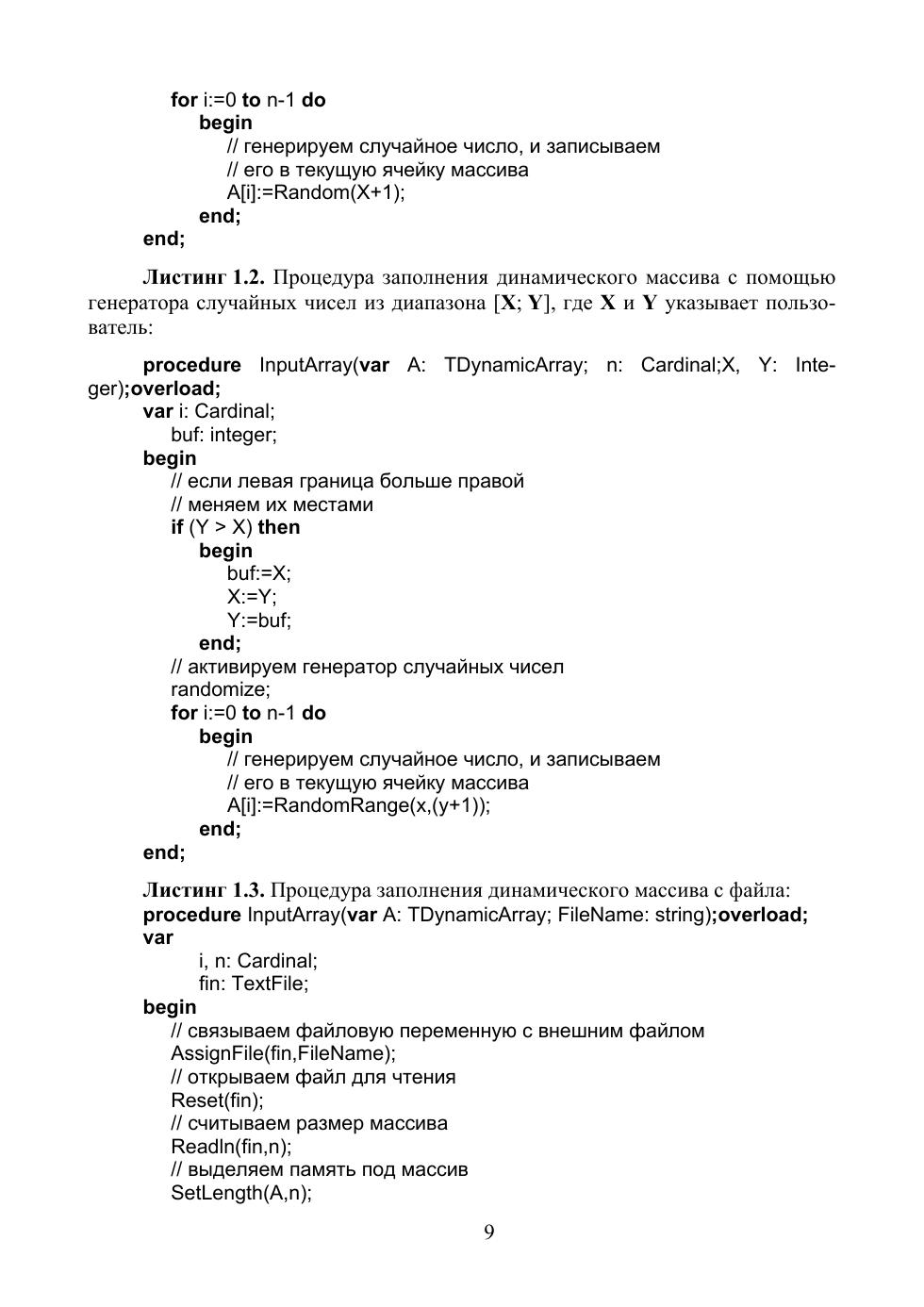 for i:=0 to n-1 do
begin
// генерируем случайное число, и записываем
// его в текущую ячейку массива
A[i]:=Random(X+1);
end;
end;

Листинг 1.2. Процедура заполнения динамического массива с помощью генератора случайных чисел из диапазона [X; Y], где X и Y указывает пользователь:

procedure InputArray(var A: TDynamicArray; n: Cardinal;X, Y: Integer);overload;
var i: Cardinal;
buf: integer;
begin
// если левая граница больше правой
// меняем их местами
if (Y > X) then
begin
buf:=X;
X:=Y;
Y:=buf;
end;
// активируем генератор случайных чисел
randomize;
for i:=0 to n-1 do
begin
// генерируем случайное число, и записываем
// его в текущую ячейку массива
A[i]:=RandomRange(x,(y+1));
end;
end;

Листинг 1.3. Процедура заполнения динамического массива с файла:
procedure InputArray(var A: TDynamicArray; FileName: string);overload;
var
i, n: Cardinal;
fin: TextFile;
begin
// связываем файловую переменную с внешним файлом
AssignFile(fin,FileName);
// открываем файл для чтения
Reset(fin);
// считываем размер массива
Readln(fin,n);
// выделяем память под массив
SetLength(A,n);

9